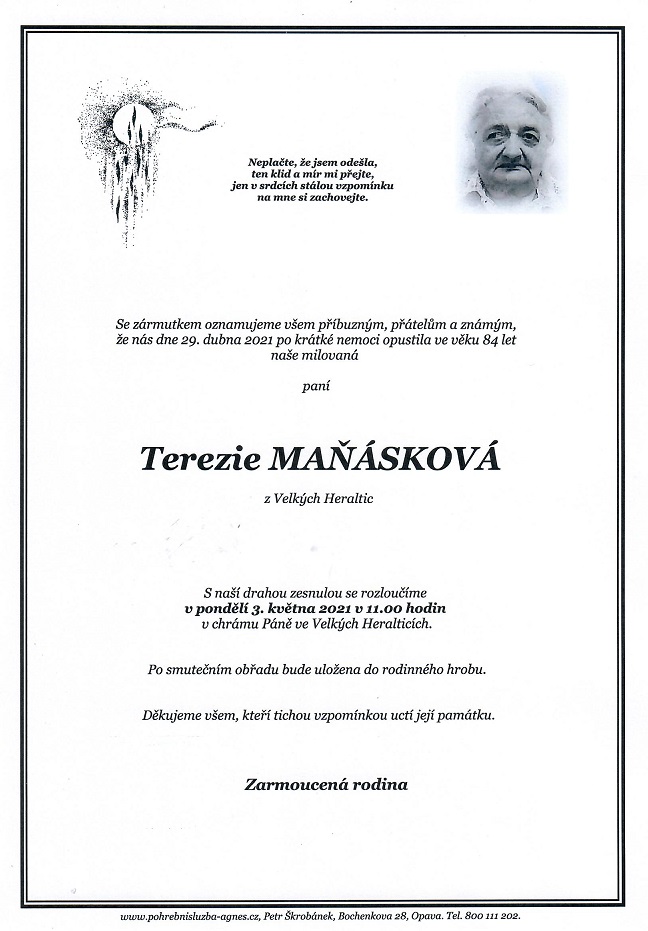 Neplačte, že jsem odešla,
ten klid a mír mi přejte,
jen v srdcích stálou vzpomínku
na mne si zachovejte.

Se zármutkem oznamujeme všem příbuzným, přátelům a známým, že nás dne 29. dubna 2021 po krátké nemoci opustila ve věku 84 let naše milovaná

paní

Terezie MAŇÁSKOVÁ

z Velkých Heraltic

S naší drahou zesnulou se rozloučíme
v pondělí 3. května 2021 v 11.00 hodin
v chrámu Páně ve Velkých Heralticích.

Po smutečním obřadu bude uložena do rodinného hrobu.

Děkujeme všem, kteří tichou vzpomínkou uctí její památku.

Zarmoucená rodina

www.pohrebnisluzba-agnes.cz, Petr Škrobánek, Bochenkova 28, Opava. Tel. 800 111 202.